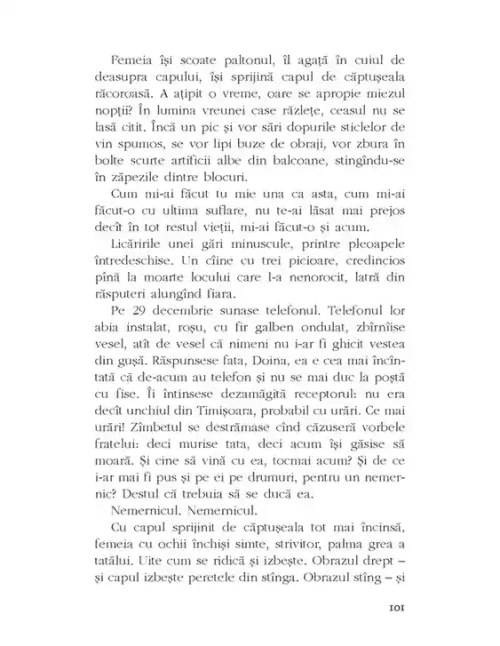 Femeia își scoate paltonul, îl agață în cuiul de deasupra capului, își sprijină capul de căptușeala răcoroasă. A ațipit o vreme, oare se apropie miezul nopții? În lumina vreunei case răzlețe, ceasul nu se lasă citit. Încă un pic și vor sări dopurile sticlelor de vin spumos, se vor lipi buze de obraji, vor zbura în bolte scurte artificii albe din balcoane, stingîndu-se în zăpezile dintre blocuri.

Cum mi-ai făcut tu mie una ca asta, cum mi-ai făcut-o cu ultima suflare, nu te-ai lăsat mai prejos decît în tot restul vieții, mi-ai făcut-o și acum.

Licăririle unei gări minuscule, printre pleoapele întredeschise. Un cîine cu trei picioare, credincios pînă la moarte locului care l-a nenorocit, latră din răsputeri alungînd fiara.

Pe 29 decembrie sunase telefonul. Telefonul lor abia instalat, roșu, cu fir galben ondulat, zbîrnîise vesel, atît de vesel că nimeni nu i-ar fi ghicit vestea din gușă. Răspunsese fata, Doina, ea e cea mai încîntată că de-acum au telefon și nu se mai duc la poștă cu fise. Îi întinsese dezamăgită receptorul: nu era decît unchiul din Timișoara, probabil cu urări. Ce mai urări! Zîmbetul se destrămase cînd căzuseră vorbele fratelui: deci murise tata, deci acum își găsise să moară. Și cine să vină cu ea, tocmai acum? Și de ce i-ar mai fi pus și pe ei pe drumuri, pentru un nemernic? Destul că trebuia să se ducă ea.

Nemernicul. Nemernicul.

Cu capul sprijinit de căptușeala tot mai încinsă, femeia cu ochii închiși simte, strivitor, palma grea a tatălui. Uite cum se ridică și izbește. Obrazul drept – și capul izbește peretele din stînga. Obrazul stîng – și

101